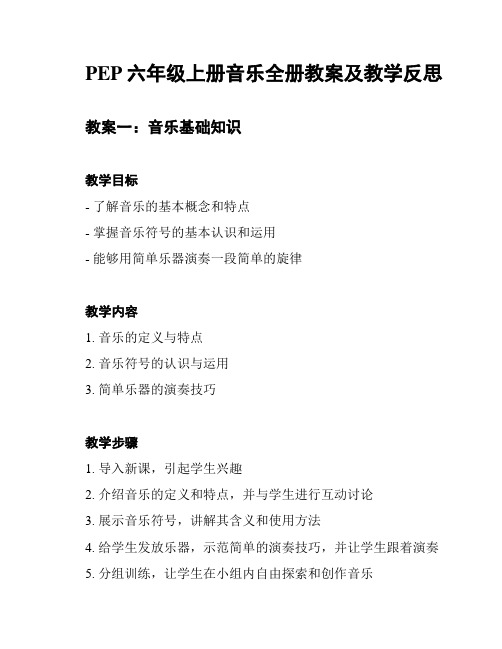 PEP 六年级上册音乐全册教案及教学反思

教案一：音乐基础知识

教学目标

- 了解音乐的基本概念和特点

- 掌握音乐符号的基本认识和运用

- 能够用简单乐器演奏一段简单的旋律

教学内容

1. 音乐的定义与特点

2. 音乐符号的认识与运用

3. 简单乐器的演奏技巧

教学步骤

1. 导入新课，引起学生兴趣

2. 介绍音乐的定义和特点，并与学生进行互动讨论

3. 展示音乐符号，讲解其含义和使用方法

4. 给学生发放乐器，示范简单的演奏技巧，并让学生跟着演奏

5. 分组训练，让学生在小组内自由探索和创作音乐